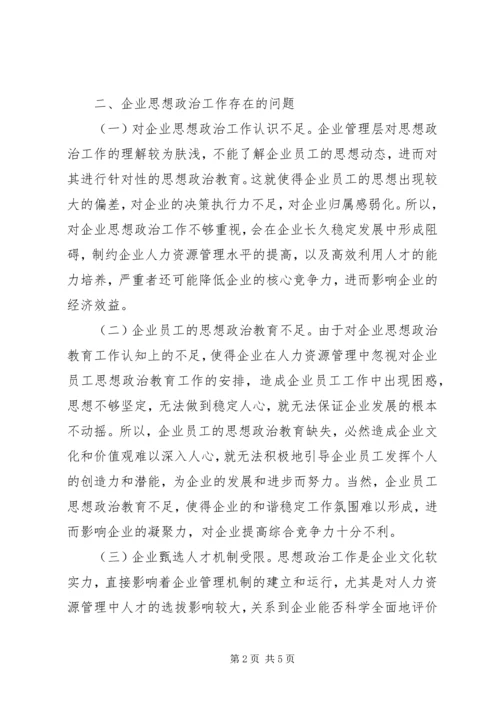 二、企业思想政治工作存在的问题

（一）对企业思想政治工作认识不足。企业管理层对思想政治工作的理解较为肤浅，不能了解企业员工的思想动态，进而对其进行针对性的思想政治教育。这就使得企业员工的思想出现较大的偏差，对企业的决策执行力不足，对企业归属感弱化。所以，对企业思想政治工作不够重视，会在企业长久稳定发展中形成阻碍，制约企业人力资源管理水平的提高，以及高效利用人才的能力培养，严重者还可能降低企业的核心竞争力，进而影响企业的经济效益。

（二）企业员工的思想政治教育不足。由于对企业思想政治教育工作认知上的不足，使得企业在人力资源管理中忽视对企业员工思想政治教育工作的安排，造成企业员工工作中出现困惑，思想不够坚定，无法做到稳定人心，就无法保证企业发展的根本不动摇。所以，企业员工的思想政治教育缺失，必然造成企业文化和价值观难以深入人心，就无法积极地引导企业员工发挥个人的创造力和潜能，为企业的发展和进步而努力。当然，企业员工思想政治教育不足，使得企业的和谐稳定工作氛围难以形成，进而影响企业的凝聚力，对企业提高综合竞争力十分不利。

（三）企业甄选人才机制受限。思想政治工作是企业文化软实力，直接影响着企业管理机制的建立和运行，尤其是对人力资源管理中人才的选拔影响较大，关系到企业能否科学全面地评价

第 2 页 共 5 页